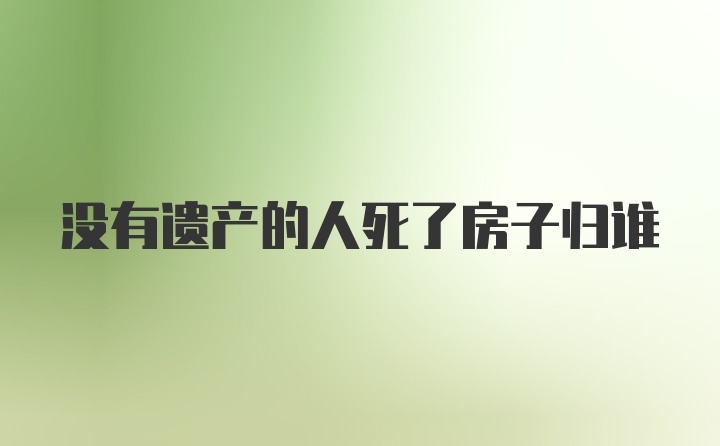 没有遗产的人死了房子归谁